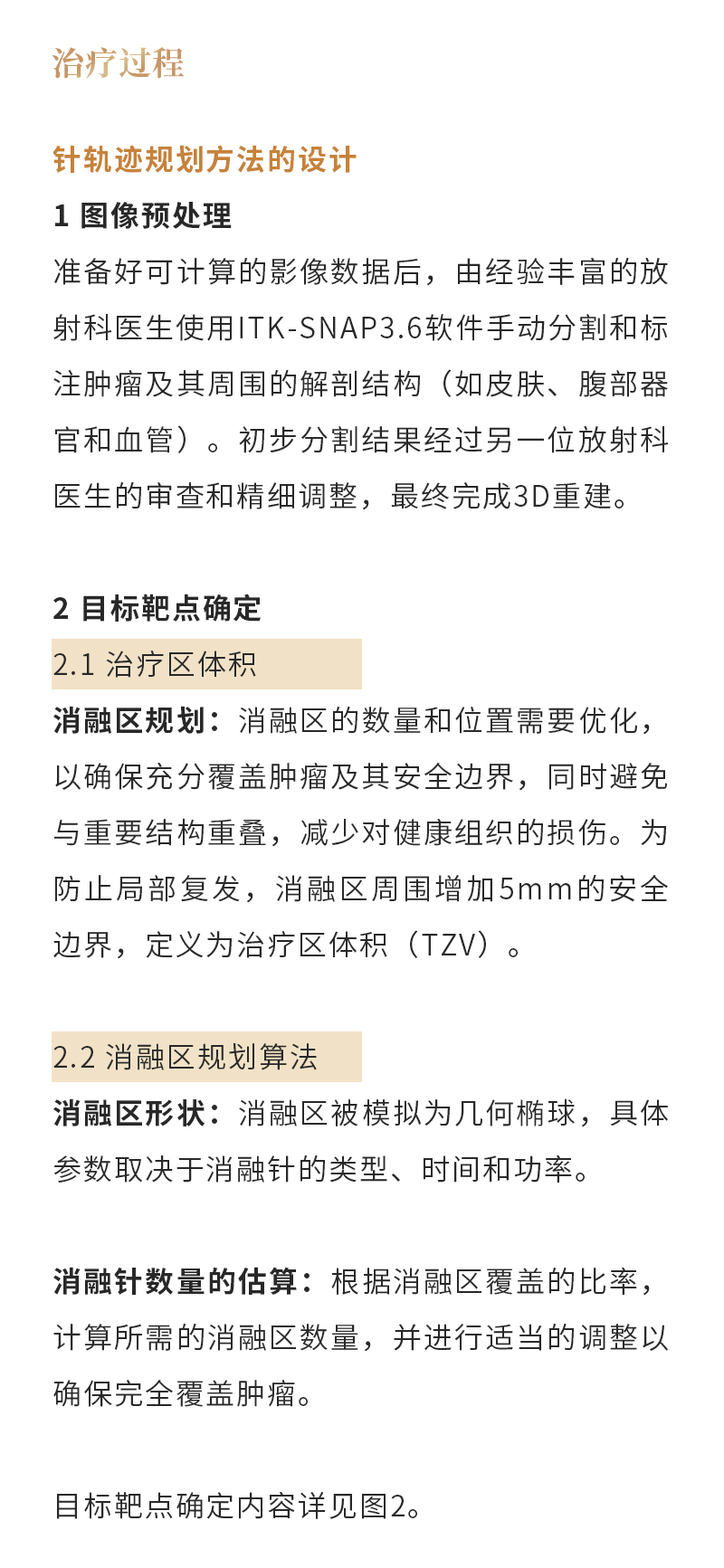 治疗过程

针轨迹规划方法的设计

1 图像预处理

准备好可计算的影像数据后，由经验丰富的放射科医生使用ITK-SNAP3.6软件手动分割和标注肿瘤及其周围的解剖结构（如皮肤、腹部器官和血管）。初步分割结果经过另一位放射科医生的审查和精细调整，最终完成3D重建。

2 目标靶点确定

2.1 治疗区体积

消融区规划：消融区的数量和位置需要优化，以确保充分覆盖肿瘤及其安全边界，同时避免与重要结构重叠，减少对健康组织的损伤。为防止局部复发，消融区周围增加5mm的安全边界，定义为治疗区体积（TZV）。

2.2 消融区规划算法

消融区形状：消融区被模拟为几何椭球，具体参数取决于消融针的类型、时间和功率。

消融针数量的估算：根据消融区覆盖的比率，计算所需的消融区数量，并进行适当的调整以确保完全覆盖肿瘤。

目标靶点确定内容详见图2。